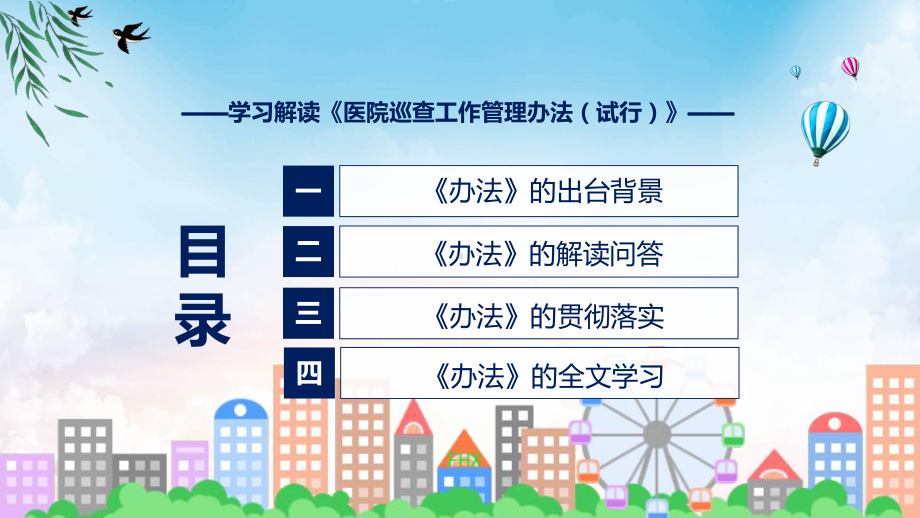 ——学习解读《医院巡查工作管理办法（试行）》——

目录

一 《办法》的出台背景

二 《办法》的解读问答

三 《办法》的贯彻落实

四 《办法》的全文学习

FHX